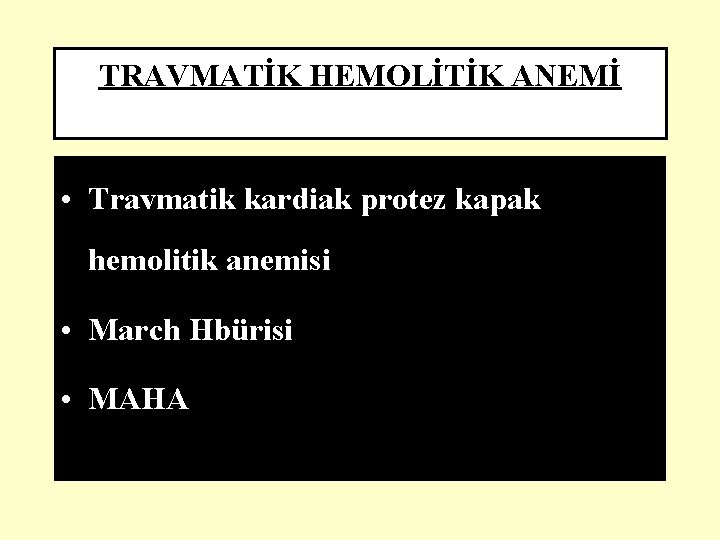 TRAVMATİK HEMOLİTİK ANEMİ

• Travmatik kardiak protez kapak hemolitik anemisi
• March Hbürisi
• MAHA